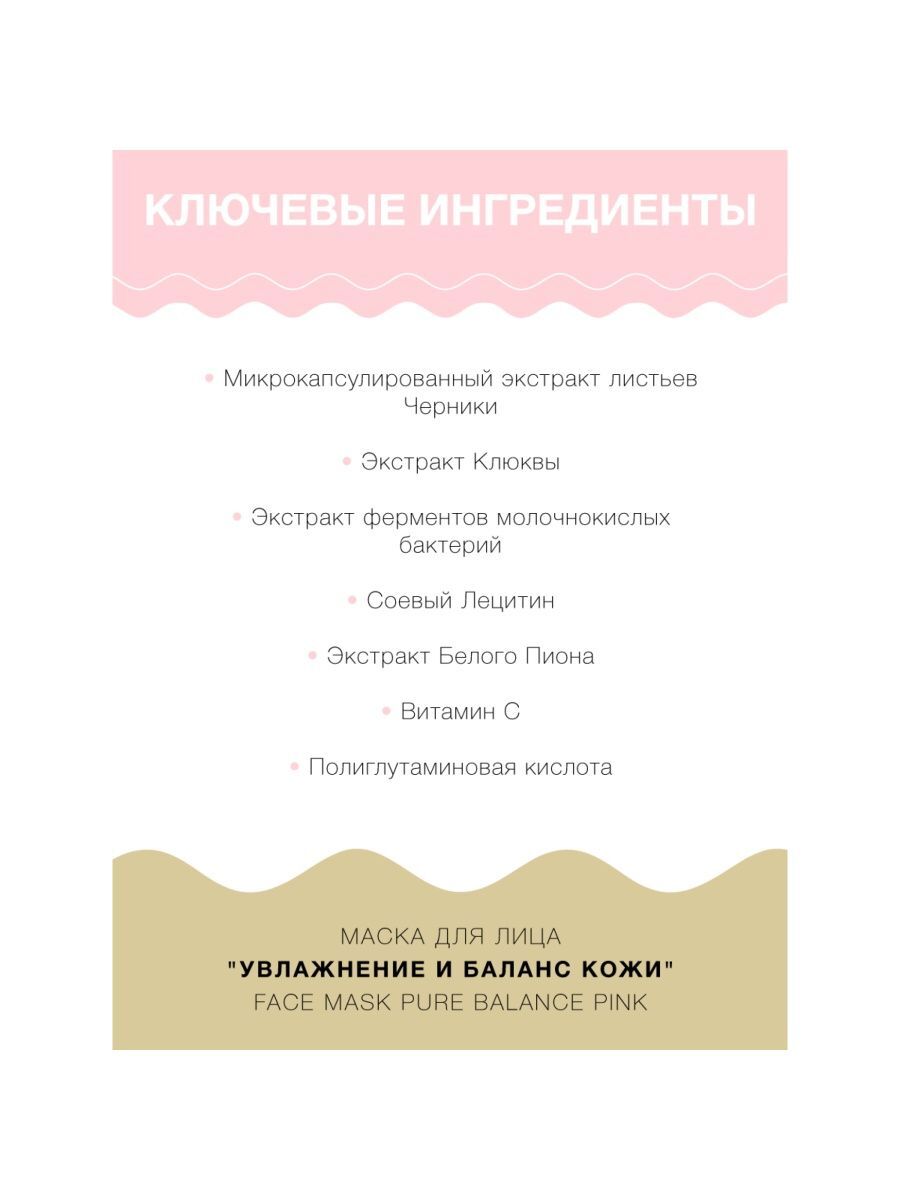 КЛЮЧЕВЫЕ ИНГРЕДИЕНТЫ

• Микрокапсулированный экстракт листьев Черники

• Экстракт Клюквы

• Экстракт ферментов молочнокислых бактерий

• Соевый Лецитин

• Экстракт Белого Пиона

• Витамин С

• Полиглутаминовая кислота

МАСКА ДЛЯ ЛИЦА
"УВЛАЖНЕНИЕ И БАЛАНС КОЖИ"
FACE MASK PURE BALANCE PINK